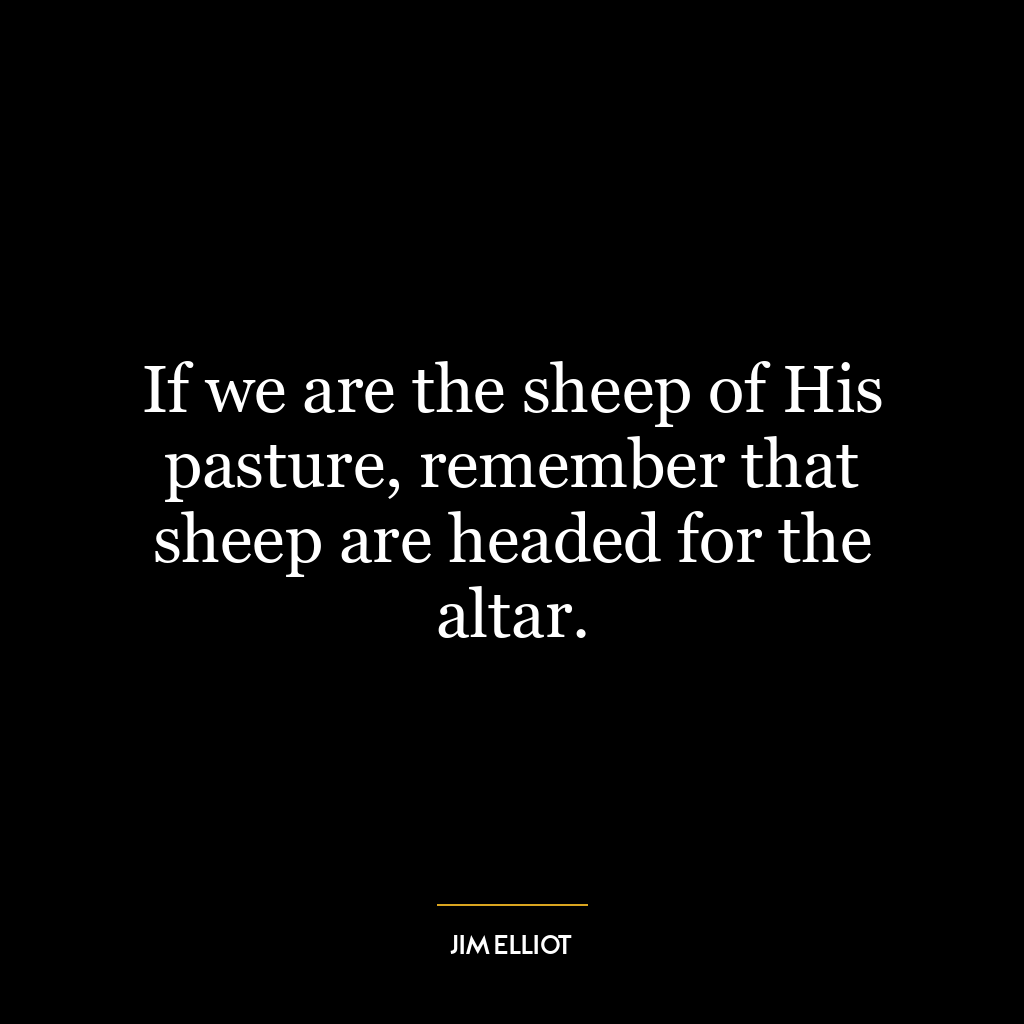 If we are the sheep of His pasture, remember that sheep are headed for the altar.

JIM ELLIOT